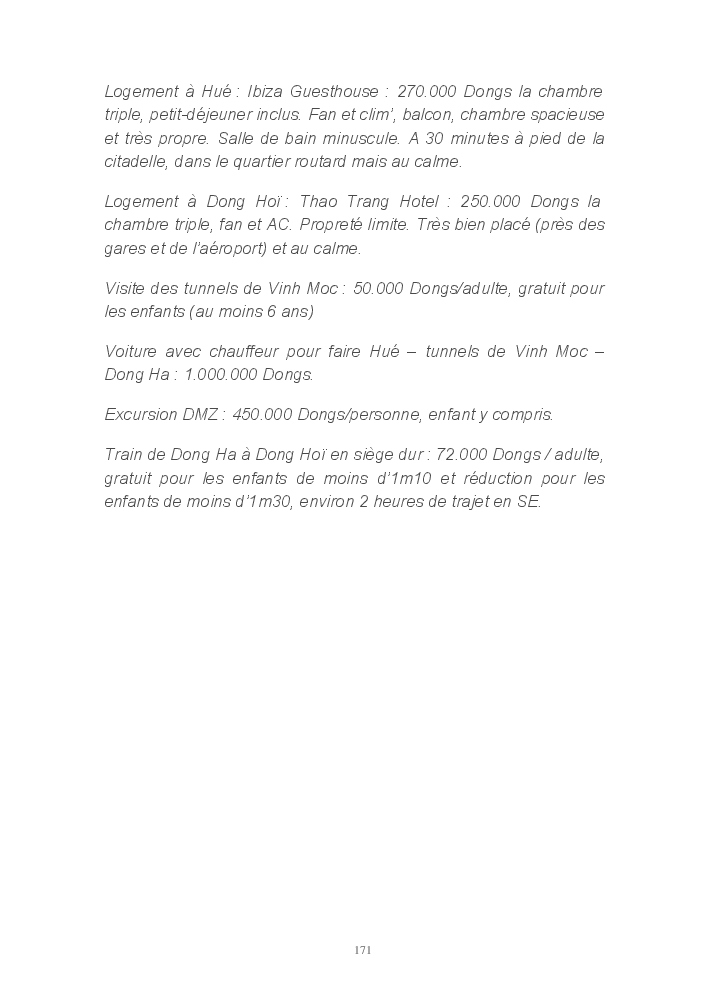 Logement à Hué : Ibiza Guesthouse : 270.000 Dongs la chambre triple, petit-déjeuner inclus. Fan et clim', balcon, chambre spacieuse et très propre. Salle de bain minuscule. A 30 minutes à pied de la citadelle, dans le quartier routard mais au calme.

Logement à Dong Hoï : Thao Trang Hotel : 250.000 Dongs la chambre triple, fan et AC. Propreté limite. Très bien placé (près des gares et de l'aéroport) et au calme.

Visite des tunnels de Vinh Moc : 50.000 Dongs/adulte, gratuit pour les enfants (au moins 6 ans)

Voiture avec chauffeur pour faire Hué – tunnels de Vinh Moc – Dong Ha : 1.000.000 Dongs.

Excursion DMZ : 450.000 Dongs/personne, enfant y compris.

Train de Dong Ha à Dong Hoï en siège dur : 72.000 Dongs / adulte, gratuit pour les enfants de moins d'1m10 et réduction pour les enfants de moins d'1m30, environ 2 heures de trajet en SE.

171